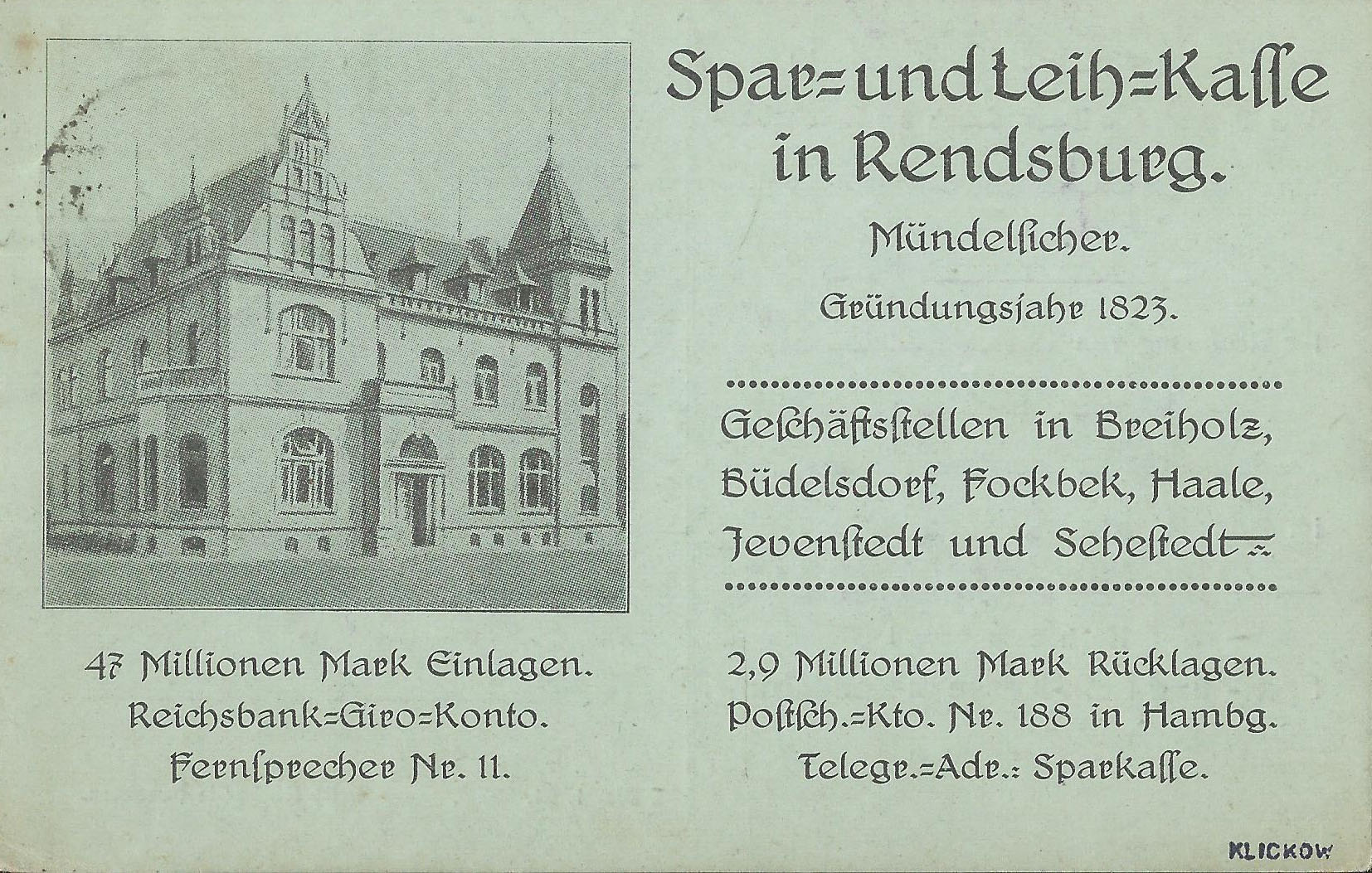 Spar=und Leih=Kasse in Rendsburg.

Mündelsicher.

Gründungsjahr 1823.

Geschäftsstellen in Breiholz, Büdelsdorf, Fockbek, Haale, Jevenstedt und Sehestedt

47 Millionen Mark Einlagen.
Reichsbank=Giro=Konto.
Fernsprecher Nr. 11.

2,9 Millionen Mark Rücklagen.
Postsch.=Kto. Nr. 188 in Hambg.
Telegr.=Adr.: Sparkasse.

KLICKOW